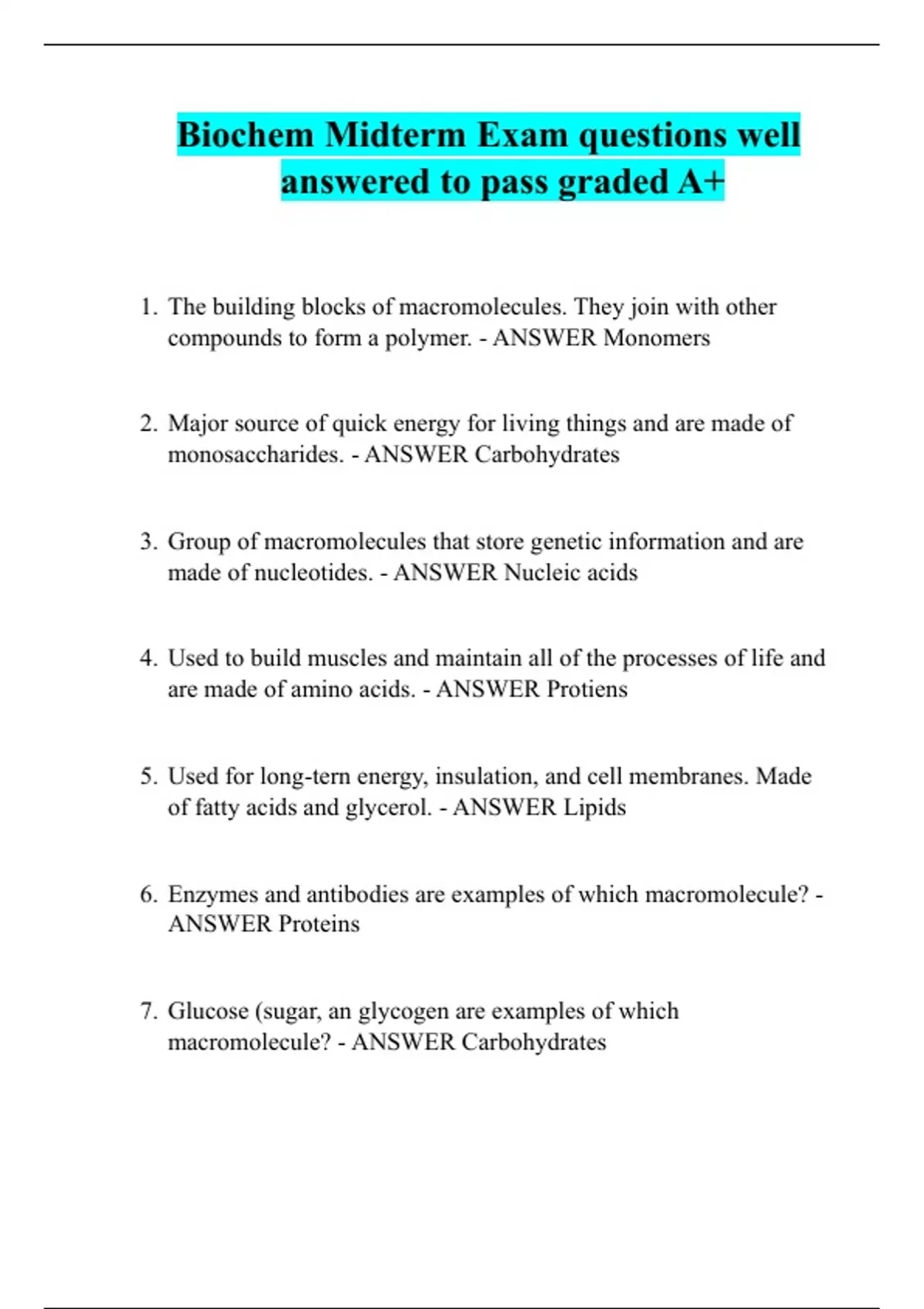 Biochem Midterm Exam questions well answered to pass graded A+

1. The building blocks of macromolecules. They join with other compounds to form a polymer. - ANSWER Monomers

2. Major source of quick energy for living things and are made of monosaccharides. - ANSWER Carbohydrates

3. Group of macromolecules that store genetic information and are made of nucleotides. - ANSWER Nucleic acids

4. Used to build muscles and maintain all of the processes of life and are made of amino acids. - ANSWER Protiens

5. Used for long-tern energy, insulation, and cell membranes. Made of fatty acids and glycerol. - ANSWER Lipids

6. Enzymes and antibodies are examples of which macromolecule? - ANSWER Proteins

7. Glucose (sugar, an glycogen are examples of which macromolecule? - ANSWER Carbohydrates